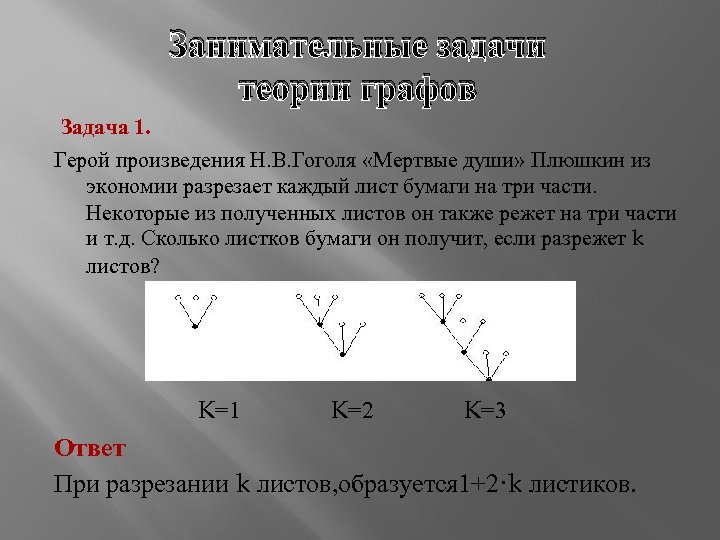 Занимательные задачи теории графов

Задача 1.

Герой произведения Н.В.Гоголя «Мертвые души» Плюшкин из экономии разрезает каждый лист бумаги на три части. Некоторые из полученных листов он также режет на три части и т.д. Сколько листков бумаги он получит, если разрежет k листов?

K=1 K=2 K=3

Ответ

При разрезании k листов,образуется1+2·k листиков.